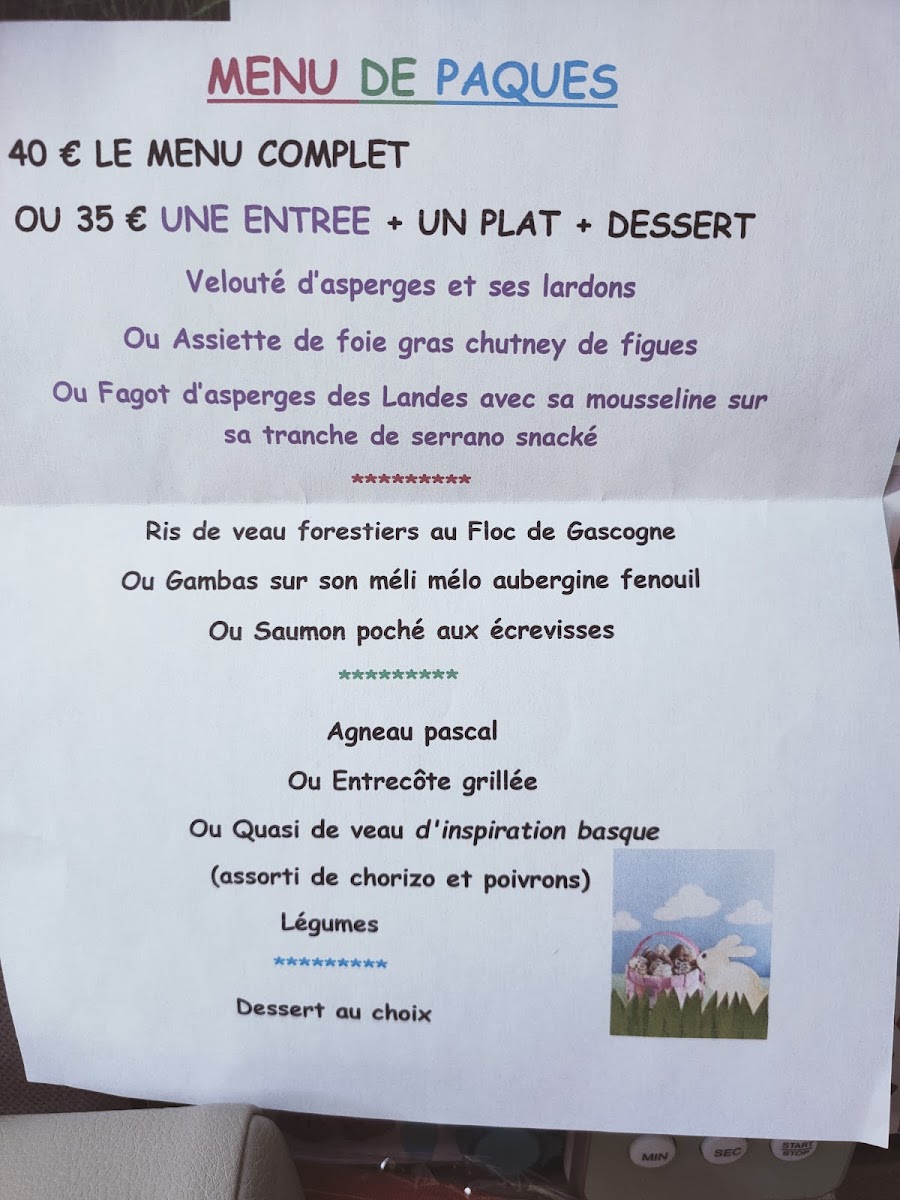 MENU DE PAQUES

40 € LE MENU COMPLET

OU 35 € UNE ENTREE + UN PLAT + DESSERT

Velouté d'asperges et ses lardons

Ou Assiette de foie gras chutney de figues

Ou Fagot d'asperges des Landes avec sa mousseline sur sa tranche de serrano snacké

*********

Ris de veau forestiers au Floc de Gascogne

Ou Gambas sur son méli mélo aubergine fenouil

Ou Saumon poché aux écrevisses

*********

Agneau pascal

Ou Entrecôte grillée

Ou Quasi de veau d'inspiration basque

(assorti de chorizo et poivrons)

Légumes

*********

Dessert au choix

MIN SEC START STOP